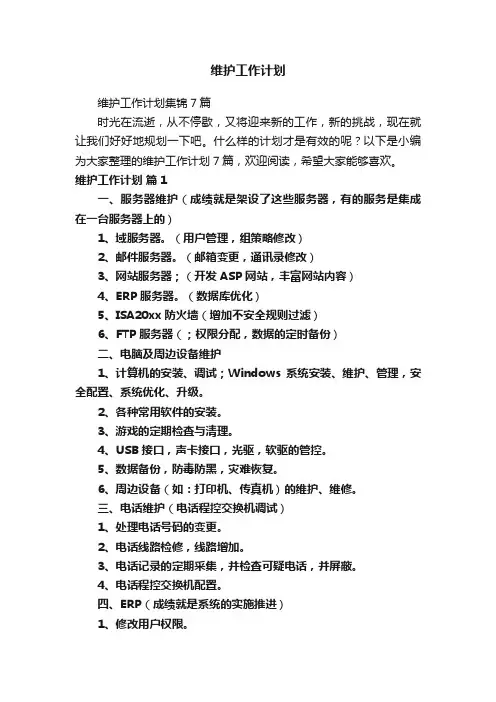 维护工作计划

维护工作计划集锦7篇

时光在流逝，从不停歇，又将迎来新的工作，新的挑战，现在就让我们好好地规划一下吧。什么样的计划才是有效的呢？以下是小编为大家整理的维护工作计划7篇，欢迎阅读，希望大家能够喜欢。

维护工作计划 篇1

一、服务器维护（成绩就是架设了这些服务器，有的服务是集成在一台服务器上的）

1、域服务器。（用户管理，组策略修改）

2、邮件服务器。（邮箱变更，通讯录修改）

3、网站服务器；（开发ASP网站，丰富网站内容）

4、ERP服务器。（数据库优化）

5、ISA20xx防火墙（增加不安全规则过滤）

6、FTP服务器（；权限分配，数据的定时备份）

二、电脑及周边设备维护

1、计算机的安装、调试；Windows 系统安装、维护、管理，安全配置、系统优化、升级。

2、各种常用软件的安装。

3、游戏的定期检查与清理。

4、USB接口，声卡接口，光驱，软驱的管控。

5、数据备份，防毒防黑，灾难恢复。

6、周边设备（如：打印机、传真机）的维护、维修。

三、电话维护（电话程控交换机调试）

1、处理电话号码的变更。

2、电话线路检修，线路增加。

3、电话记录的定期采集，并检查可疑电话，并屏蔽。

4、电话程控交换机配置。

四、ERP（成绩就是系统的实施推进）

1、修改用户权限。